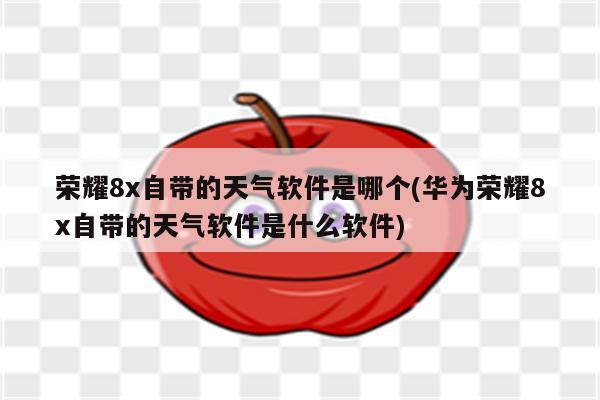 荣耀8x自带的天气软件是哪个(华为荣耀8x自带的天气软件是什么软件)